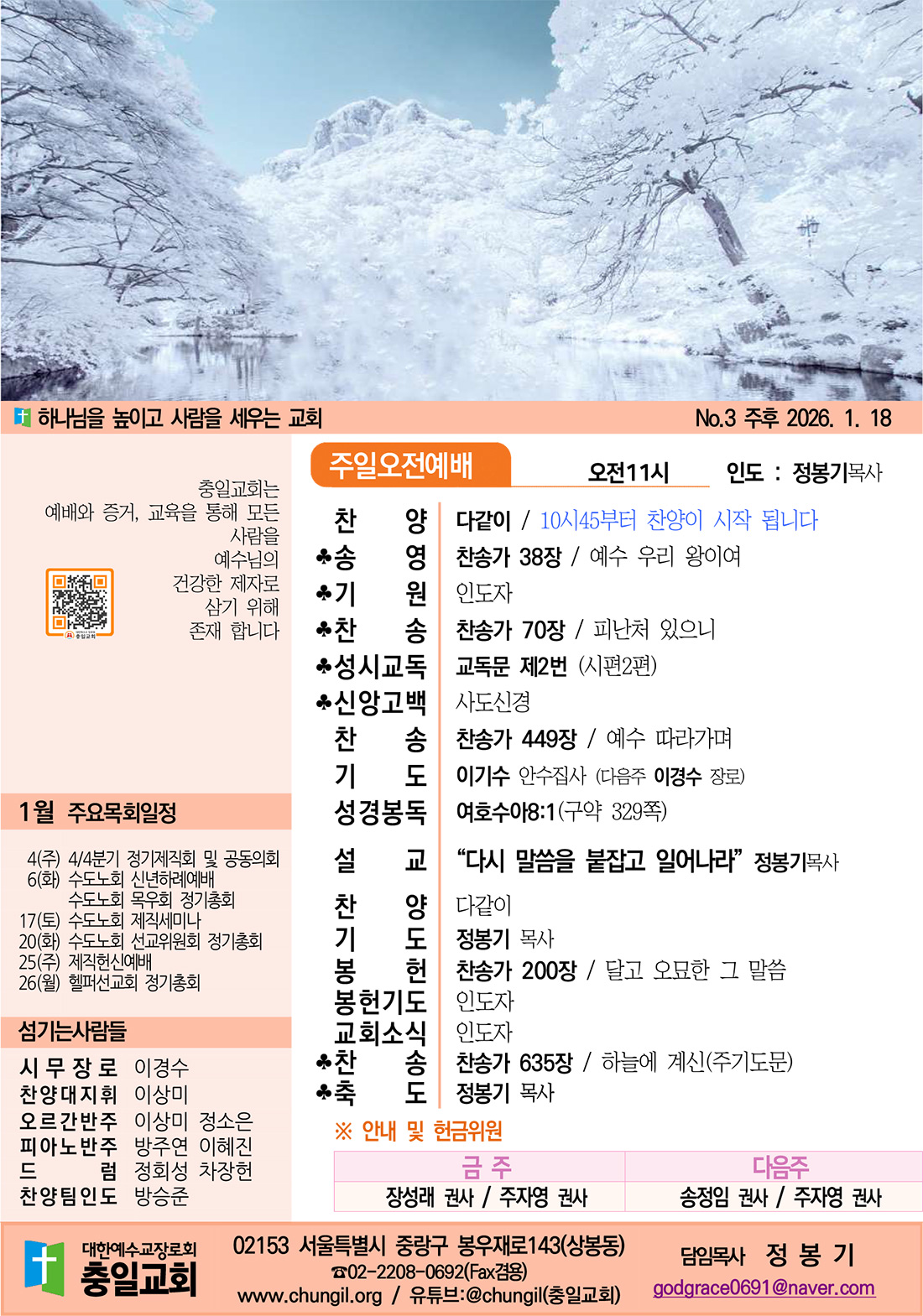 하나님을 높이고 사람을 세우는 교회 No.3 주후 2026. 1. 18

충일교회는 예배와 증거, 교육을 통해 모든 사람을 예수님의 건강한 제자로 삼기 위해 존재 합니다

1월 주요목회일정

4(주) 4/4분기 정기제직회 및 공동의회
6(화) 수도노회 신년하례예배
수도노회 목우회 정기총회
17(토) 수도노회 제직세미나
20(화) 수도노회 선교위원회 정기총회
25(주) 제직헌신예배
26(월) 헬퍼선교회 정기총회

섬기는사람들

시무장로 이경수
찬양대지휘 이상미
오르간반주 이상미 정소은
피아노반주 방주연 이혜진
드럼 정회성 차장헌
찬양팀인도 방승준

주일오전예배 오전11시 인도 : 정봉기목사

찬양 다같이 / 10시45부터 찬양이 시작 됩니다
♣송영 찬송가 38장 / 예수 우리 왕이여
♣기원 인도자
♣찬송 찬송가 70장 / 피난처 있으니
♣성시교독 교독문 제2번 (시편2편)
♣신앙고백 사도신경
찬송 찬송가 449장 / 예수 따라가며
기도 이기수 안수집사 (다음주 이경수 장로)
성경봉독 여호수아8:1(구약 329쪽)
설교 "다시 말씀을 붙잡고 일어나라" 정봉기목사
찬양 다같이
기도 정봉기 목사
봉헌 찬송가 200장 / 달고 오묘한 그 말씀
봉헌기도 인도자
교회소식 인도자
♣찬송 찬송가 635장 / 하늘에 계신(주기도문)
♣축도 정봉기 목사

※ 안내 및 헌금위원

| 금 주 | 다음주 |
|---|---|
| 장성래 권사 / 주자영 권사 | 송정임 권사 / 주자영 권사 |

대한예수교장로회 충일교회
02153 서울특별시 중랑구 봉우재로143(상봉동)
☎02-2208-0692(Fax겸용)
www.chungil.org / 유튜브:@chungil(충일교회)
담임목사 정 봉 기
godgrace0691@naver.com